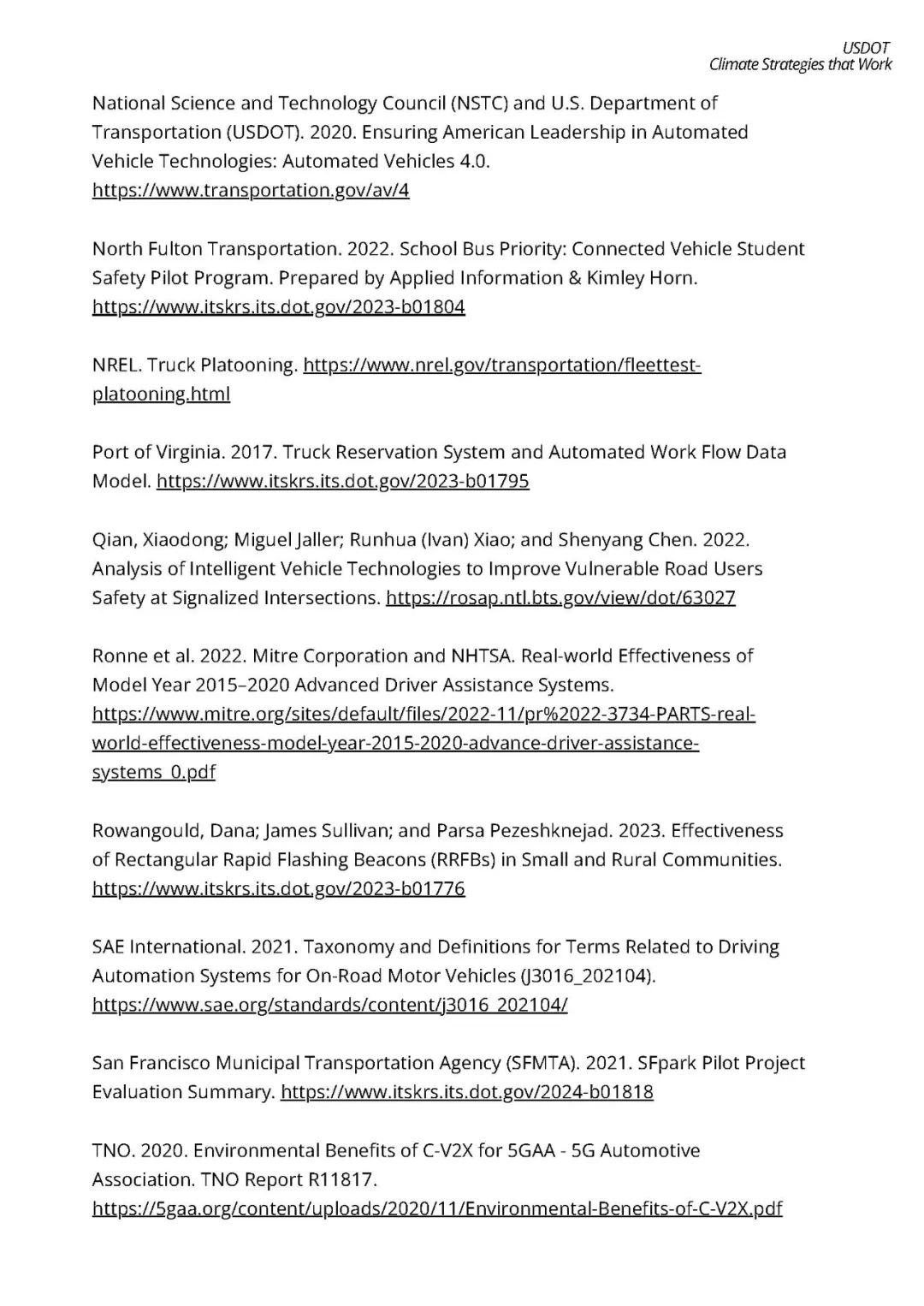 USDOT
Climate Strategies that Work

National Science and Technology Council (NSTC) and U.S. Department of Transportation (USDOT). 2020. Ensuring American Leadership in Automated Vehicle Technologies: Automated Vehicles 4.0. https://www.transportation.gov/av/4

North Fulton Transportation. 2022. School Bus Priority: Connected Vehicle Student Safety Pilot Program. Prepared by Applied Information & Kimley Horn. https://www.itskrs.its.dot.gov/2023-b01804

NREL. Truck Platooning. https://www.nrel.gov/transportation/fleettest-platooning.html

Port of Virginia. 2017. Truck Reservation System and Automated Work Flow Data Model. https://www.itskrs.its.dot.gov/2023-b01795

Qian, Xiaodong; Miguel Jaller; Runhua (Ivan) Xiao; and Shenyang Chen. 2022. Analysis of Intelligent Vehicle Technologies to Improve Vulnerable Road Users Safety at Signalized Intersections. https://rosap.ntl.bts.gov/view/dot/63027

Ronne et al. 2022. Mitre Corporation and NHTSA. Real-world Effectiveness of Model Year 2015–2020 Advanced Driver Assistance Systems. https://www.mitre.org/sites/default/files/2022-11/pr%2022-3734-PARTS-real-world-effectiveness-model-year-2015-2020-advance-driver-assistance-systems_0.pdf

Rowangould, Dana; James Sullivan; and Parsa Pezeshknejad. 2023. Effectiveness of Rectangular Rapid Flashing Beacons (RRFBs) in Small and Rural Communities. https://www.itskrs.its.dot.gov/2023-b01776

SAE International. 2021. Taxonomy and Definitions for Terms Related to Driving Automation Systems for On-Road Motor Vehicles (J3016_202104). https://www.sae.org/standards/content/j3016_202104/

San Francisco Municipal Transportation Agency (SFMTA). 2021. SFpark Pilot Project Evaluation Summary. https://www.itskrs.its.dot.gov/2024-b01818

TNO. 2020. Environmental Benefits of C-V2X for 5GAA - 5G Automotive Association. TNO Report R11817. https://5gaa.org/content/uploads/2020/11/Environmental-Benefits-of-C-V2X.pdf